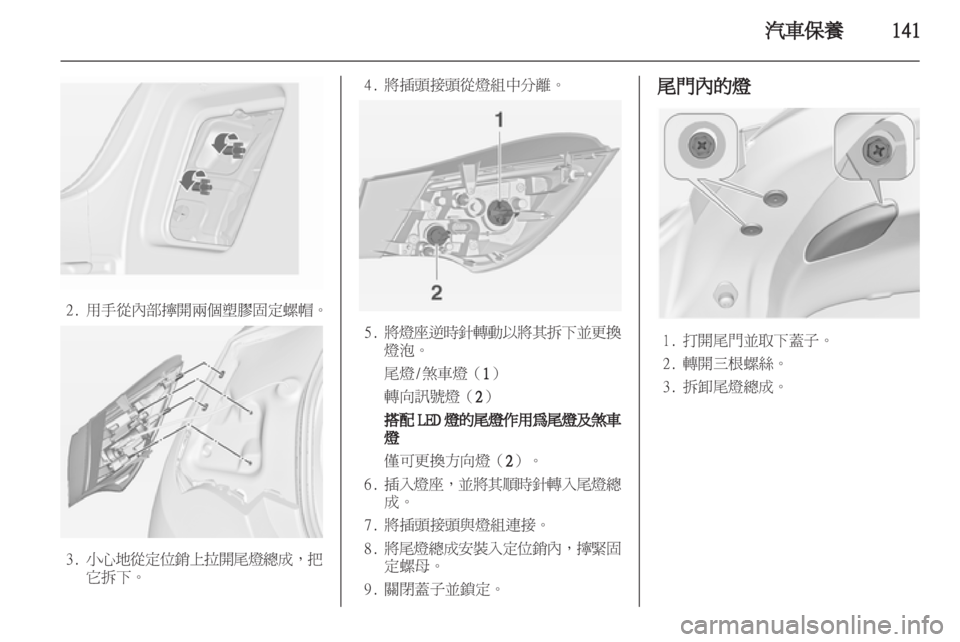 汽車保養 141

2. 用手從內部擰開兩個塑膠固定螺帽。

3. 小心地從定位銷上拉開尾燈總成，把它拆下。

4. 將插頭接頭從燈組中分離。

1

2

5. 將燈座逆時針轉動以將其拆下並更換燈泡。

尾燈/煞車燈（1）

轉向訊號燈（2）

搭配 LED 燈的尾燈作用爲尾燈及煞車燈

僅可更換方向燈（2）。

6. 插入燈座，並將其順時針轉入尾燈總成。

7. 將插頭接頭與燈組連接。

8. 將尾燈總成安裝入定位銷內，擰緊固定螺母。

9. 關閉蓋子並鎖定。

尾門內的燈

1. 打開尾門並取下蓋子。

2. 轉開三根螺絲。

3. 拆卸尾燈總成。

carmanualsonline.info